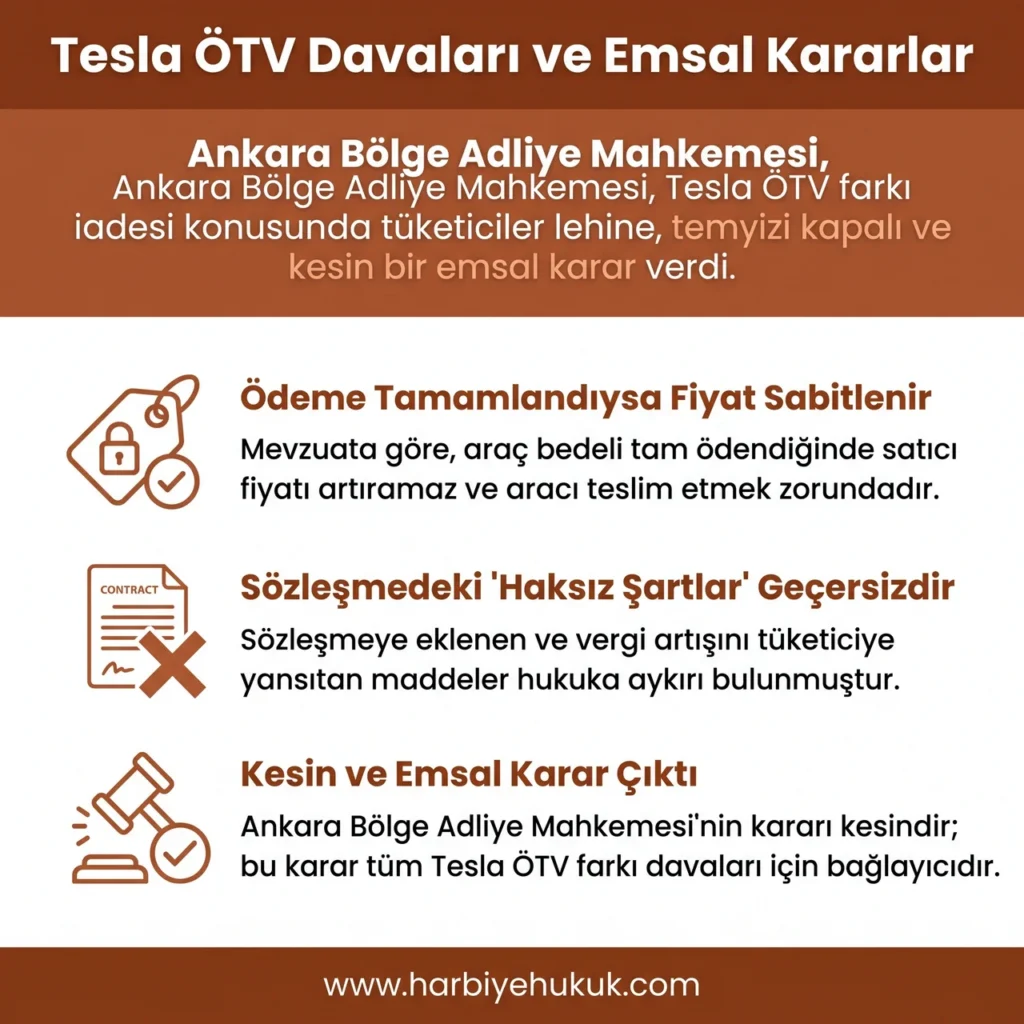 Tesla ÖTV Davaları ve Emsal Kararlar

Ankara Bölge Adliye Mahkemesi,
Ankara Bölge Adliye Mahkemesi, Tesla ÖTV farkı iadesi konusunda tüketiciler lehine, temyizi kapalı ve kesin bir emsal karar verdi.

Ödeme Tamamlandıysa Fiyat Sabitlenir
Mevzuata göre, araç bedeli tam ödendiğinde satıcı fiyatı artıramaz ve aracı teslim etmek zorundadır.

CONTRACT

Sözleşmedeki 'Haksız Şartlar' Geçersizdir
Sözleşmeye eklenen ve vergi artışını tüketiciye yansıtan maddeler hukuka aykırı bulunmuştur.

Kesin ve Emsal Karar Çıktı
Ankara Bölge Adliye Mahkemesi'nin kararı kesindir; bu karar tüm Tesla ÖTV farkı davaları için bağlayıcıdır.

www.harbiyehukuk.com